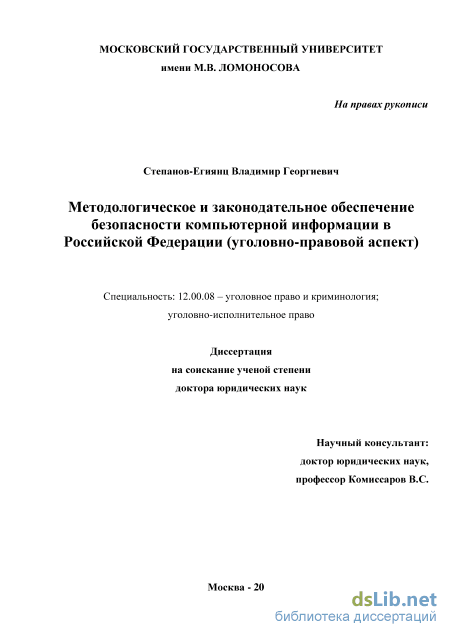 МОСКОВСКИЙ ГОСУДАРСТВЕННЫЙ УНИВЕРСИТЕТ
имени М.В. ЛОМОНОСОВА

На правах рукописи

Степанов-Егиянц Владимир Георгиевич

Методологическое и законодательное обеспечение безопасности компьютерной информации в Российской Федерации (уголовно-правовой аспект)

Специальность: 12.00.08 – уголовное право и криминология; уголовно-исполнительное право

Диссертация
на соискание ученой степени
доктора юридических наук

Научный консультант:
доктор юридических наук,
профессор Комиссаров В.С.

Москва - 20

dsLib.net
библиотека диссертаций